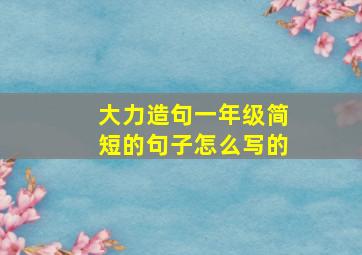 大力造句一年级简短的句子怎么写的